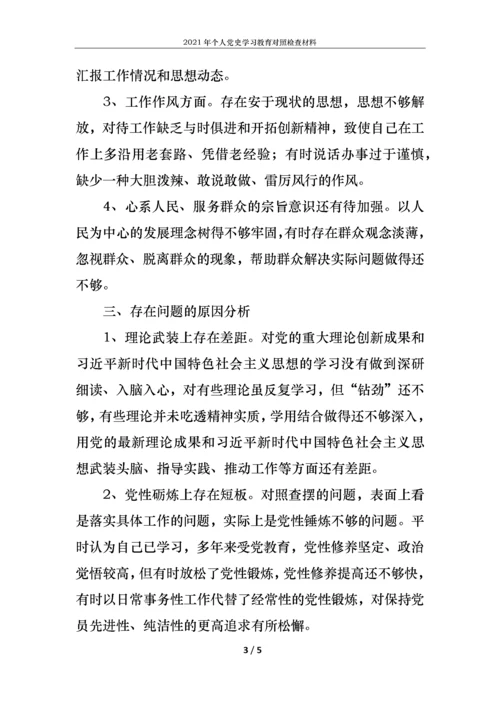 2021年个人党史学习教育对照检查材料

汇报工作情况和思想动态。

3、工作作风方面。存在安于现状的思想，思想不够解放，对待工作缺乏与时俱进和开拓创新精神，致使自己在工作上多沿用老套路、凭借老经验；有时说话办事过于谨慎，缺少一种大胆泼辣、敢说敢做、雷厉风行的作风。

4、心系人民、服务群众的宗旨意识还有待加强。以人民为中心的发展理念树得不够牢固，有时存在群众观念淡薄，忽视群众、脱离群众的现象，帮助群众解决实际问题做得还不够。

三、存在问题的原因分析

1、理论武装上存在差距。对党的重大理论创新成果和习近平新时代中国特色社会主义思想的学习没有做到深研细读、入脑入心，对有些理论虽反复学习，但“钻劲”还不够，有些理论并未吃透精神实质，学用结合做得还不够深入，用党的最新理论成果和习近平新时代中国特色社会主义思想武装头脑、指导实践、推动工作等方面还有差距。

2、党性砺炼上存在短板。对照查摆的问题，表面上看是落实具体工作的问题，实际上是党性锤炼不够的问题。平时认为自己已学习，多年来受党教育，党性修养坚定、政治觉悟较高，但有时放松了党性锻炼，党性修养提高还不够快，有时以日常事务性工作代替了经常性的党性锻炼，对保持党员先进性、纯洁性的更高追求有所松懈。

3 / 5